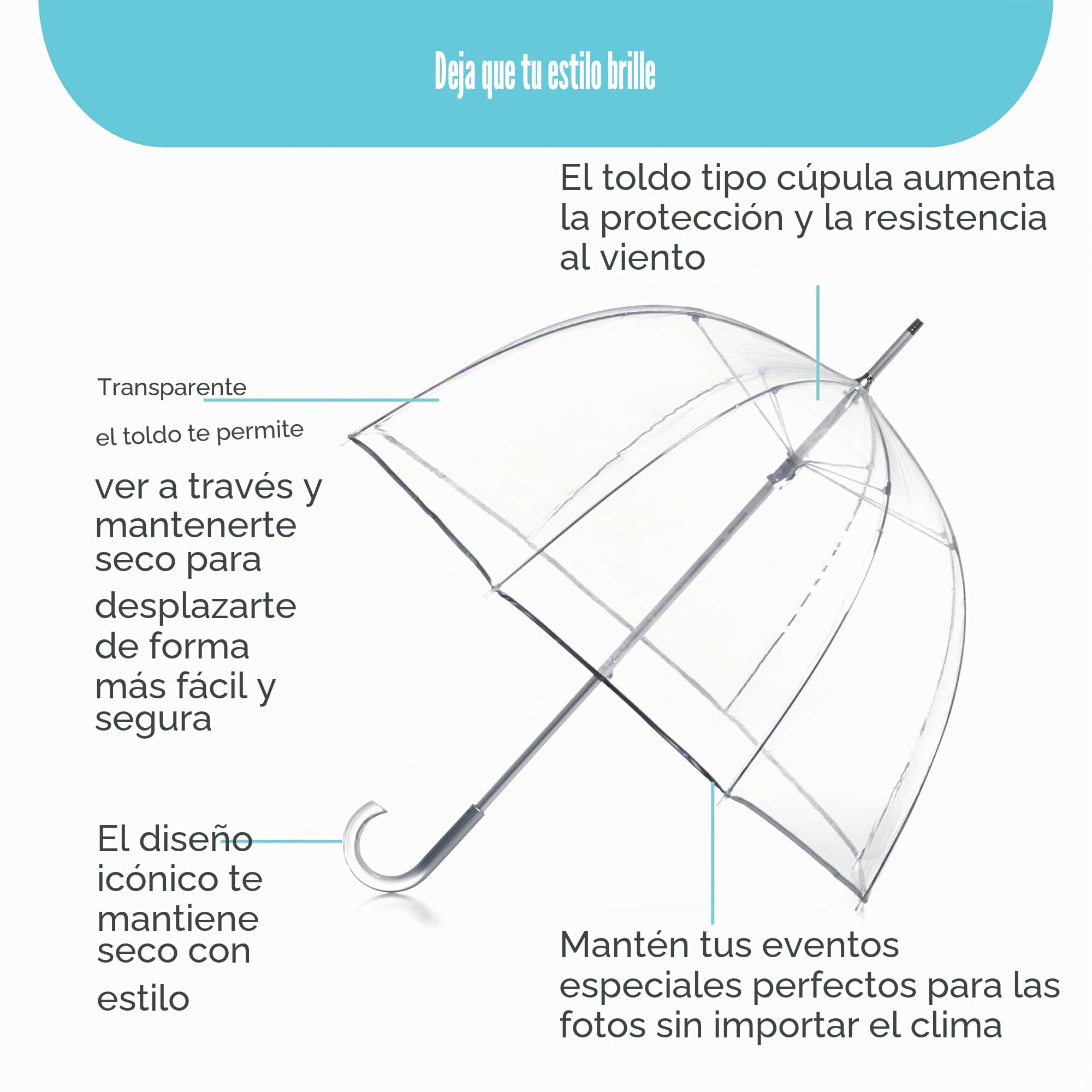 Deja que tu estilo brille

El toldo tipo cúpula aumenta la protección y la resistencia al viento

Transparente

el toldo te permite

ver a través y mantenerte seco para desplazarte de forma más fácil y segura

El diseño icónico te mantiene seco con estilo

Mantén tus eventos especiales perfectos para las fotos sin importar el clima